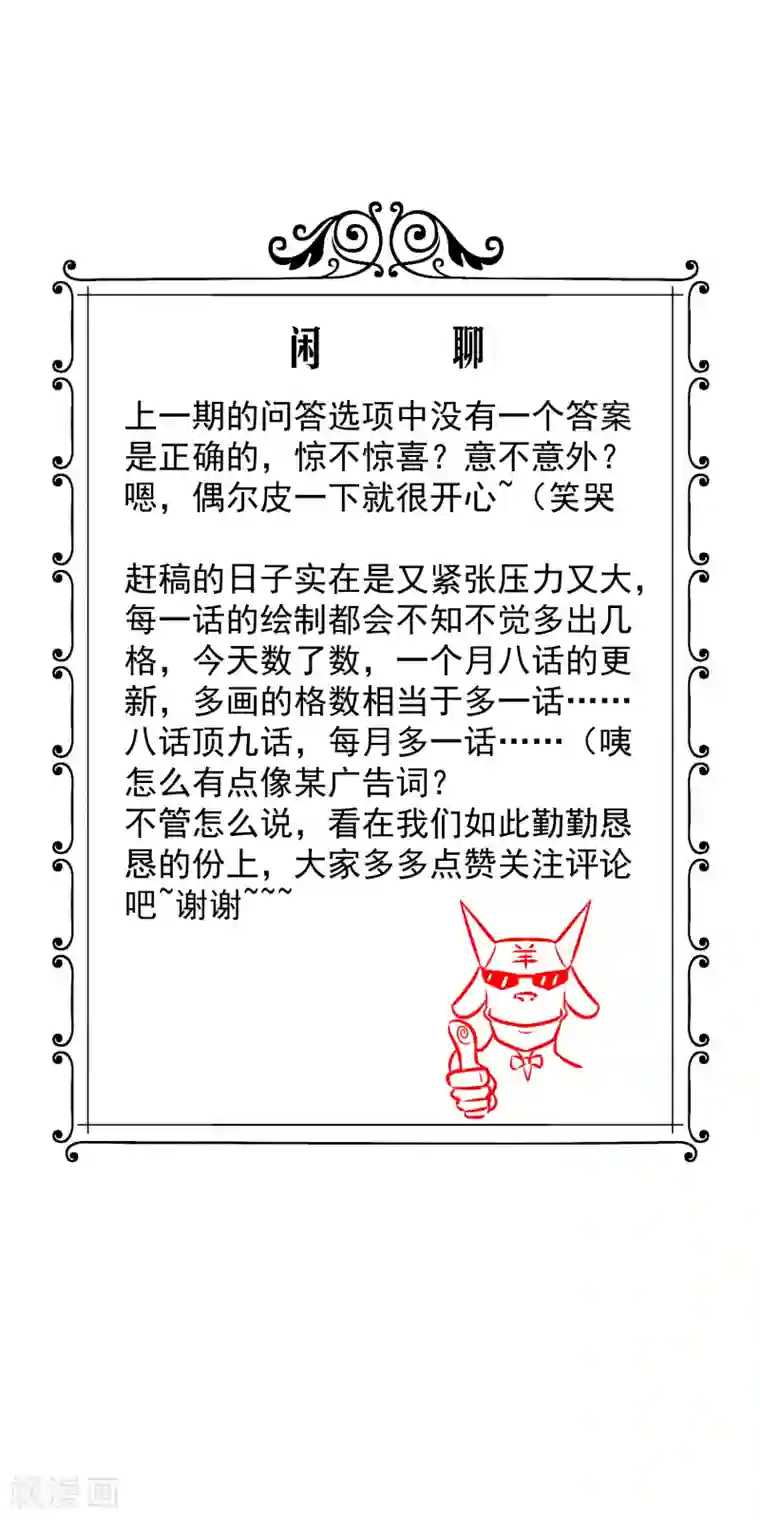 闲　聊

上一期的问答选项中没有一个答案是正确的，惊不惊喜？意不意外？嗯，偶尔皮一下就很开心~（笑哭

赶稿的日子实在是又紧张压力又大，每一话的绘制都会不知不觉多出几格，今天数了数，一个月八话的更新，多画的格数相当于多一话……八话顶九话，每月多一话……（咦怎么有点像某广告词？
不管怎么说，看在我们如此勤勤恳恳的份上，大家多多点赞关注评论吧~谢谢~~~

羊

飒漫画